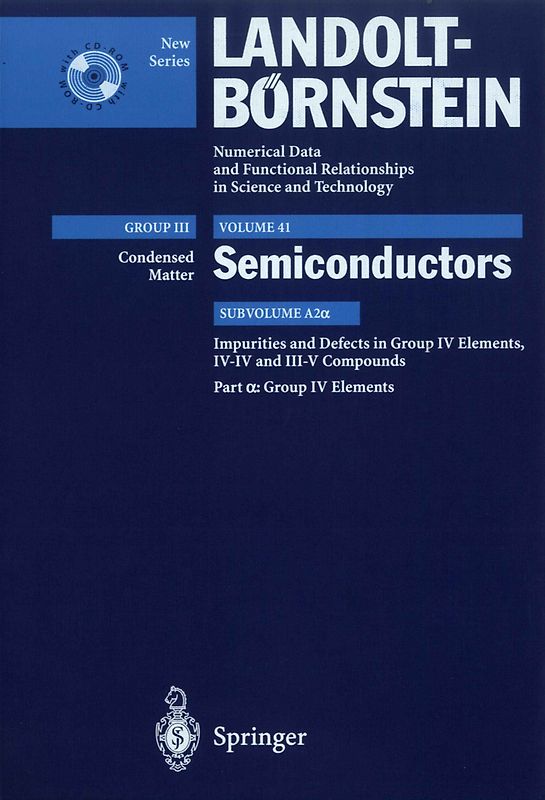 New Series

with CD-ROM with CD-ROM

LANDOLT-BÖRNSTEIN

Numerical Data and Functional Relationships in Science and Technology

GROUP III

Condensed Matter

VOLUME 41

Semiconductors

SUBVOLUME A2α

Impurities and Defects in Group IV Elements, IV-IV and III-V Compounds

Part α: Group IV Elements

Springer